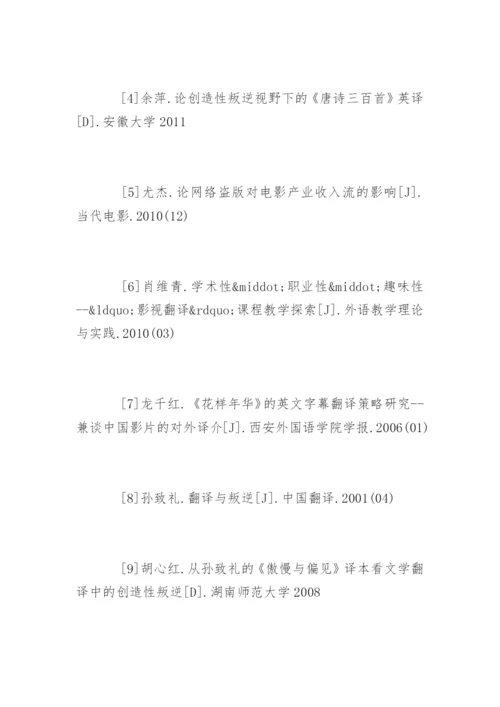 [4]余萍.论创造性叛逆视野下的《唐诗三百首》英译[D].安徽大学 2011

[5]尤杰.论网络盗版对电影产业收入流的影响[J].当代电影.2010(12)

[6]肖维青.学术性&middot;职业性&middot;趣味性--&ldquo;影视翻译&rdquo;课程教学探索[J].外语教学理论与实践.2010(03)

[7]龙千红.《花样年华》的英文字幕翻译策略研究--兼谈中国影片的对外译介[J].西安外国语学院学报.2006(01)

[8]孙致礼.翻译与叛逆[J].中国翻译.2001(04)

[9]胡心红.从孙致礼的《傲慢与偏见》译本看文学翻译中的创造性叛逆[D].湖南师范大学 2008